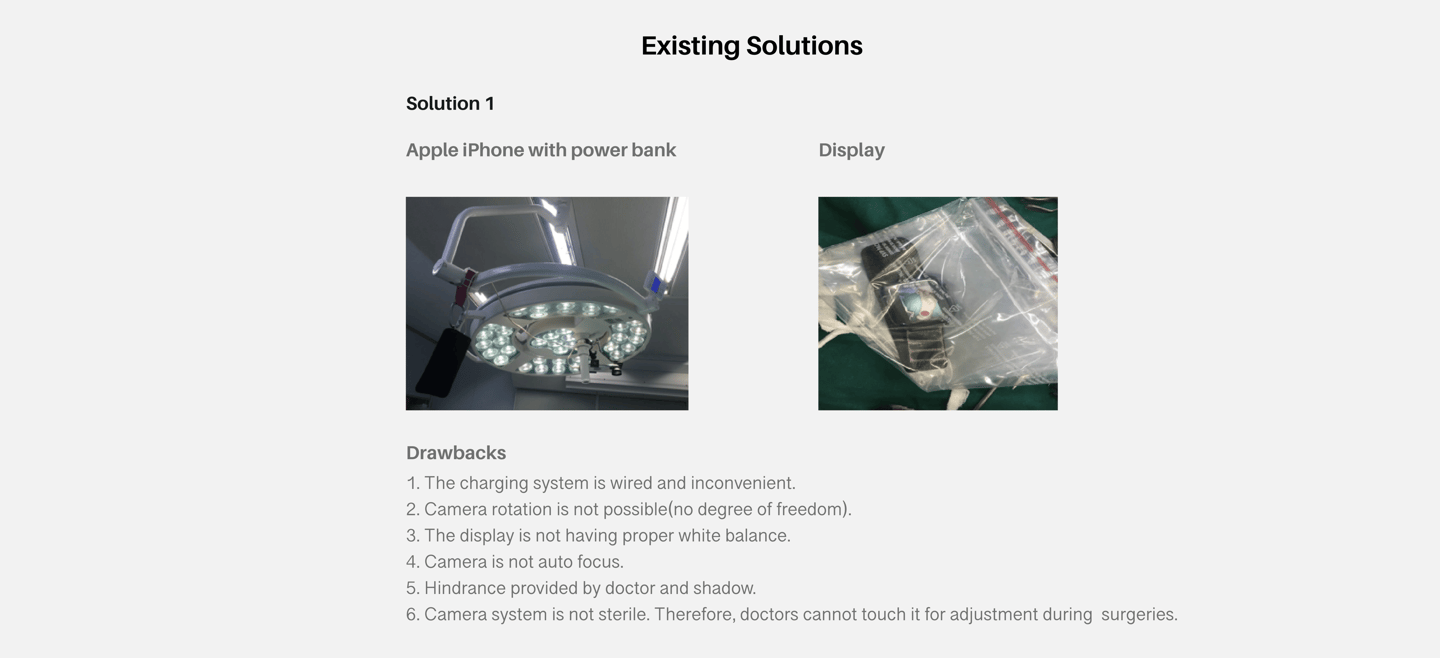 Existing Solutions

Solution 1

Apple iPhone with power bank

Display

Drawbacks
1. The charging system is wired and inconvenient.
2. Camera rotation is not possible(no degree of freedom).
3. The display is not having proper white balance.
4. Camera is not auto focus.
5. Hindrance provided by doctor and shadow.
6. Camera system is not sterile. Therefore, doctors cannot touch it for adjustment during surgeries.